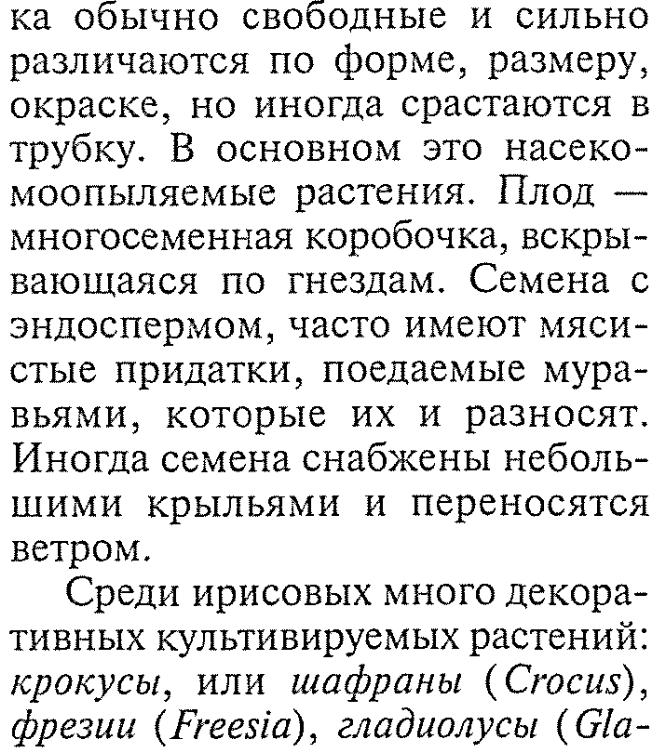 ка обычно свободные и сильно различаются по форме, размеру, окраске, но иногда срастаются в трубку. В основном это насекомоопыляемые растения. Плод — многосеменная коробочка, вскрывающаяся по гнездам. Семена с эндоспермом, часто имеют мясистые придатки, поедаемые муравьями, которые их и разносят. Иногда семена снабжены небольшими крыльями и переносятся ветром.

Среди ирисовых много декоративных культивируемых растений: крокусы, или шафраны (Crocus), фрезии (Freesia), гладиолусы (Gla-